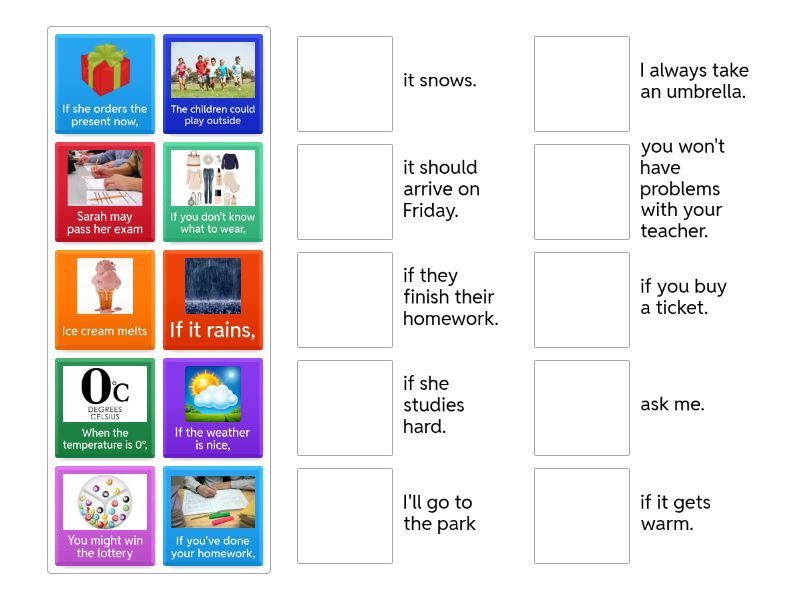 If she orders the present now,

The children could play outside

Sarah may pass her exam

If you don't know what to wear,

Ice cream melts

If it rains,

0°C
DEGREES CELSIUS
When the temperature is 0°,

If the weather is nice,

You might win the lottery

If you've done your homework,

it snows.

it should arrive on Friday.

if they finish their homework.

if she studies hard.

I'll go to the park

I always take an umbrella.

you won't have problems with your teacher.

if you buy a ticket.

ask me.

if it gets warm.